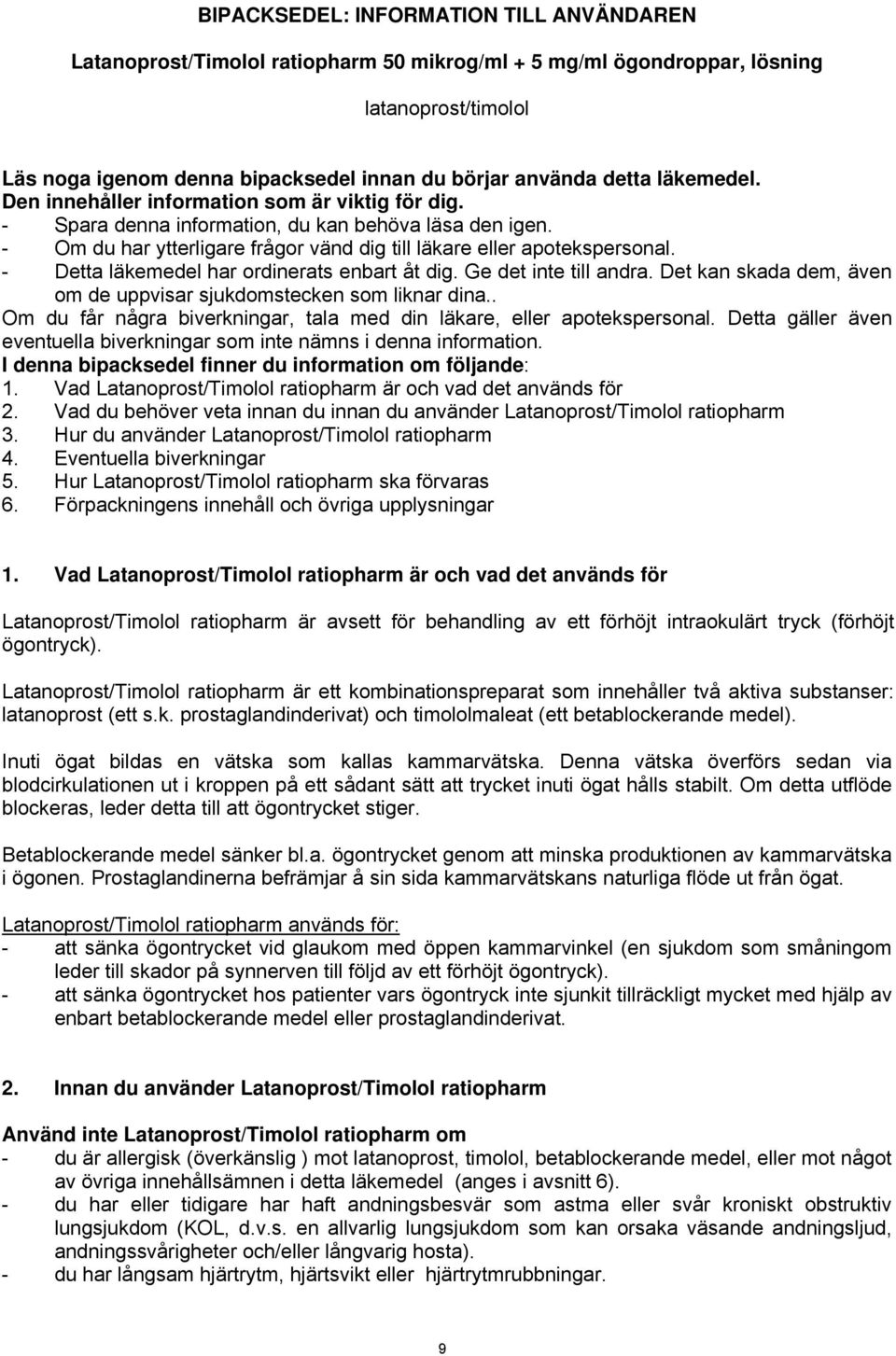 BIPACKSEDEL: INFORMATION TILL ANVÄNDAREN

Latanoprost/Timolol ratiopharm 50 mikrog/ml + 5 mg/ml ögondroppar, lösning

latanoprost/timolol

Läs noga igenom denna bipacksedel innan du börjar använda detta läkemedel.
Den innehåller information som är viktig för dig.
- Spara denna information, du kan behöva läsa den igen.
- Om du har ytterligare frågor vänd dig till läkare eller apotekspersonal.
- Detta läkemedel har ordinerats enbart åt dig. Ge det inte till andra. Det kan skada dem, även om de uppvisar sjukdomstecken som liknar dina..
Om du får några biverkningar, tala med din läkare, eller apotekspersonal. Detta gäller även eventuella biverkningar som inte nämns i denna information.
I denna bipacksedel finner du information om följande:
1. Vad Latanoprost/Timolol ratiopharm är och vad det används för
2. Vad du behöver veta innan du innan du använder Latanoprost/Timolol ratiopharm
3. Hur du använder Latanoprost/Timolol ratiopharm
4. Eventuella biverkningar
5. Hur Latanoprost/Timolol ratiopharm ska förvaras
6. Förpackningens innehåll och övriga upplysningar

1. Vad Latanoprost/Timolol ratiopharm är och vad det används för

Latanoprost/Timolol ratiopharm är avsett för behandling av ett förhöjt intraokulärt tryck (förhöjt ögontryck).

Latanoprost/Timolol ratiopharm är ett kombinationspreparat som innehåller två aktiva substanser: latanoprost (ett s.k. prostaglandinderivat) och timololmaleat (ett betablockerande medel).

Inuti ögat bildas en vätska som kallas kammarvätska. Denna vätska överförs sedan via blodcirkulationen ut i kroppen på ett sådant sätt att trycket inuti ögat hålls stabilt. Om detta utflöde blockeras, leder detta till att ögontrycket stiger.

Betablockerande medel sänker bl.a. ögontrycket genom att minska produktionen av kammarvätska i ögonen. Prostaglandinerna befrämjar å sin sida kammarvätskans naturliga flöde ut från ögat.

Latanoprost/Timolol ratiopharm används för:
- att sänka ögontrycket vid glaukom med öppen kammarvinkel (en sjukdom som småningom leder till skador på synnerven till följd av ett förhöjt ögontryck).
- att sänka ögontrycket hos patienter vars ögontryck inte sjunkit tillräckligt mycket med hjälp av enbart betablockerande medel eller prostaglandinderivat.

2. Innan du använder Latanoprost/Timolol ratiopharm

Använd inte Latanoprost/Timolol ratiopharm om
- du är allergisk (överkänslig ) mot latanoprost, timolol, betablockerande medel, eller mot något av övriga innehållsämnen i detta läkemedel (anges i avsnitt 6).
- du har eller tidigare har haft andningsbesvär som astma eller svår kroniskt obstruktiv lungsjukdom (KOL, d.v.s. en allvarlig lungsjukdom som kan orsaka väsande andningsljud, andningssvårigheter och/eller långvarig hosta).
- du har långsam hjärtrytm, hjärtsvikt eller hjärtrytmrubbningar.

9